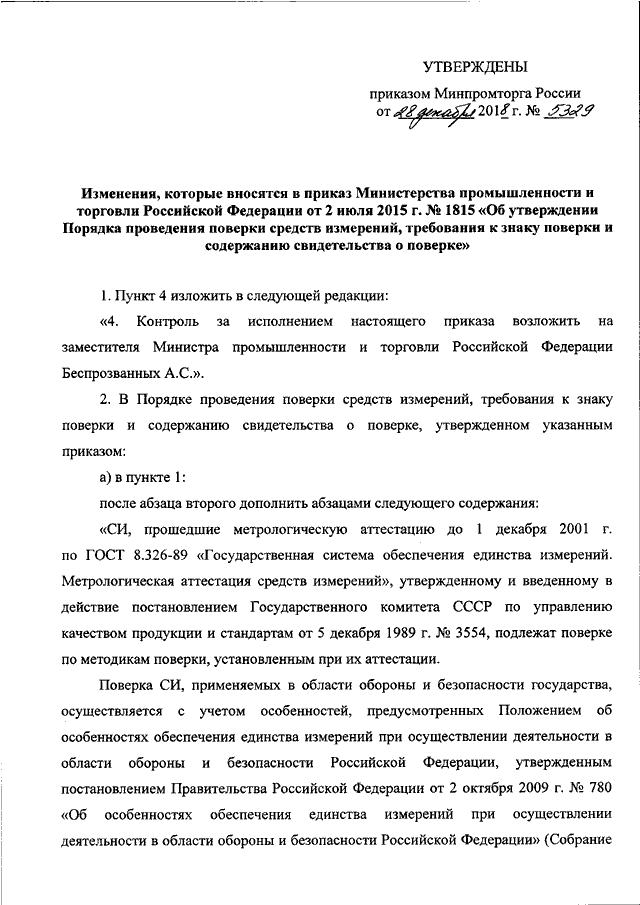 УТВЕРЖДЕНЫ

приказом Минпромторга России
от 28 декабря 2018 г. № 5329

Изменения, которые вносятся в приказ Министерства промышленности и торговли Российской Федерации от 2 июля 2015 г. № 1815 «Об утверждении Порядка проведения поверки средств измерений, требования к знаку поверки и содержанию свидетельства о поверке»

1. Пункт 4 изложить в следующей редакции:

«4. Контроль за исполнением настоящего приказа возложить на заместителя Министра промышленности и торговли Российской Федерации Беспрозванных А.С.».

2. В Порядке проведения поверки средств измерений, требования к знаку поверки и содержанию свидетельства о поверке, утвержденном указанным приказом:

а) в пункте 1:

после абзаца второго дополнить абзацами следующего содержания:

«СИ, прошедшие метрологическую аттестацию до 1 декабря 2001 г. по ГОСТ 8.326-89 «Государственная система обеспечения единства измерений. Метрологическая аттестация средств измерений», утвержденному и введенному в действие постановлением Государственного комитета СССР по управлению качеством продукции и стандартам от 5 декабря 1989 г. № 3554, подлежат поверке по методикам поверки, установленным при их аттестации.

Поверка СИ, применяемых в области обороны и безопасности государства, осуществляется с учетом особенностей, предусмотренных Положением об особенностях обеспечения единства измерений при осуществлении деятельности в области обороны и безопасности Российской Федерации, утвержденным постановлением Правительства Российской Федерации от 2 октября 2009 г. № 780 «Об особенностях обеспечения единства измерений при осуществлении деятельности в области обороны и безопасности Российской Федерации» (Собрание